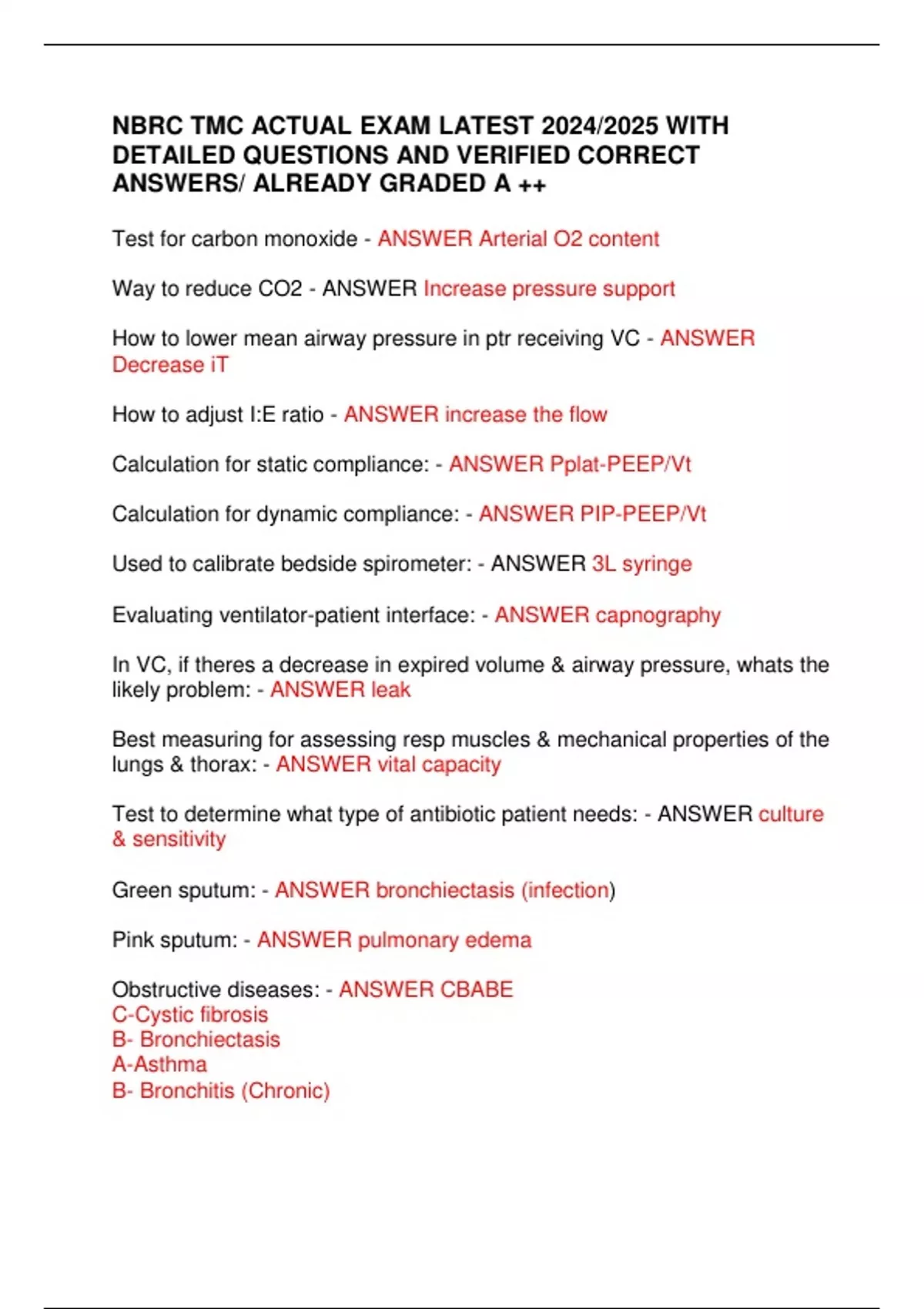 NBRC TMC ACTUAL EXAM LATEST 2024/2025 WITH DETAILED QUESTIONS AND VERIFIED CORRECT ANSWERS/ ALREADY GRADED A ++

Test for carbon monoxide - ANSWER Arterial O2 content

Way to reduce CO2 - ANSWER Increase pressure support

How to lower mean airway pressure in ptr receiving VC - ANSWER Decrease iT

How to adjust I:E ratio - ANSWER increase the flow

Calculation for static compliance: - ANSWER Pplat-PEEP/Vt

Calculation for dynamic compliance: - ANSWER PIP-PEEP/Vt

Used to calibrate bedside spirometer: - ANSWER 3L syringe

Evaluating ventilator-patient interface: - ANSWER capnography

In VC, if theres a decrease in expired volume & airway pressure, whats the likely problem: - ANSWER leak

Best measuring for assessing resp muscles & mechanical properties of the lungs & thorax: - ANSWER vital capacity

Test to determine what type of antibiotic patient needs: - ANSWER culture & sensitivity

Green sputum: - ANSWER bronchiectasis (infection)

Pink sputum: - ANSWER pulmonary edema

Obstructive diseases: - ANSWER CBABE
C-Cystic fibrosis
B- Bronchiectasis
A-Asthma
B- Bronchitis (Chronic)